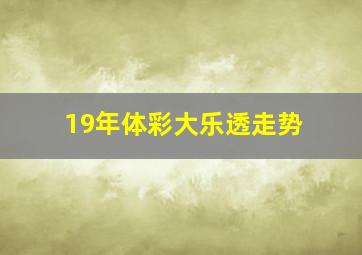 19年体彩大乐透走势